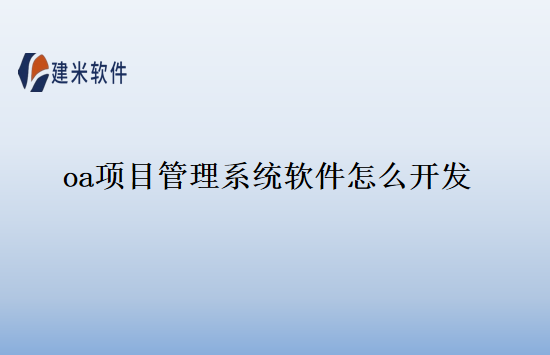 建米软件

oa项目管理系统软件怎么开发